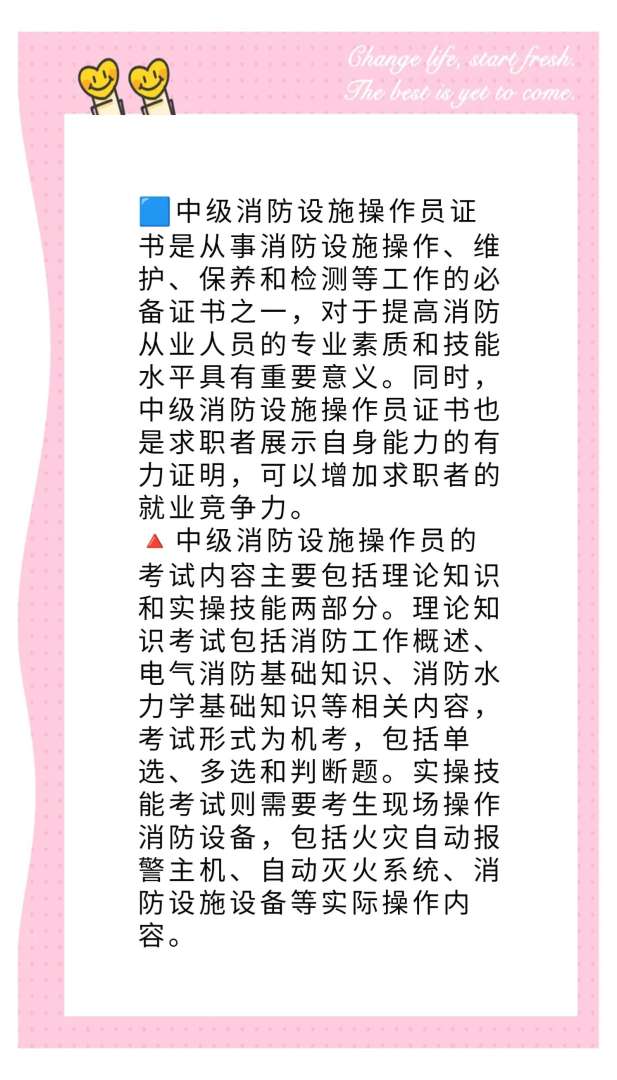 Change life, start fresh.
The best is yet to come.

🟦中级消防设施操作员证书是从事消防设施操作、维护、保养和检测等工作的必备证书之一，对于提高消防从业人员的专业素质和技能水平具有重要意义。同时，中级消防设施操作员证书也是求职者展示自身能力的有力证明，可以增加求职者的就业竞争力。
🔺中级消防设施操作员的考试内容主要包括理论知识和实操技能两部分。理论知识考试包括消防工作概述、电气消防基础知识、消防水力学基础知识等相关内容，考试形式为机考，包括单选、多选和判断题。实操技能考试则需要考生现场操作消防设备，包括火灾自动报警主机、自动灭火系统、消防设施设备等实际操作内容。